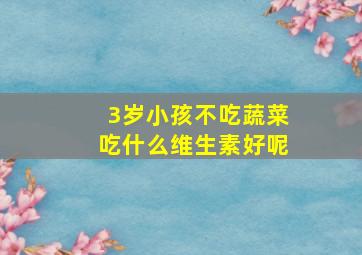 3岁小孩不吃蔬菜
吃什么维生素好呢